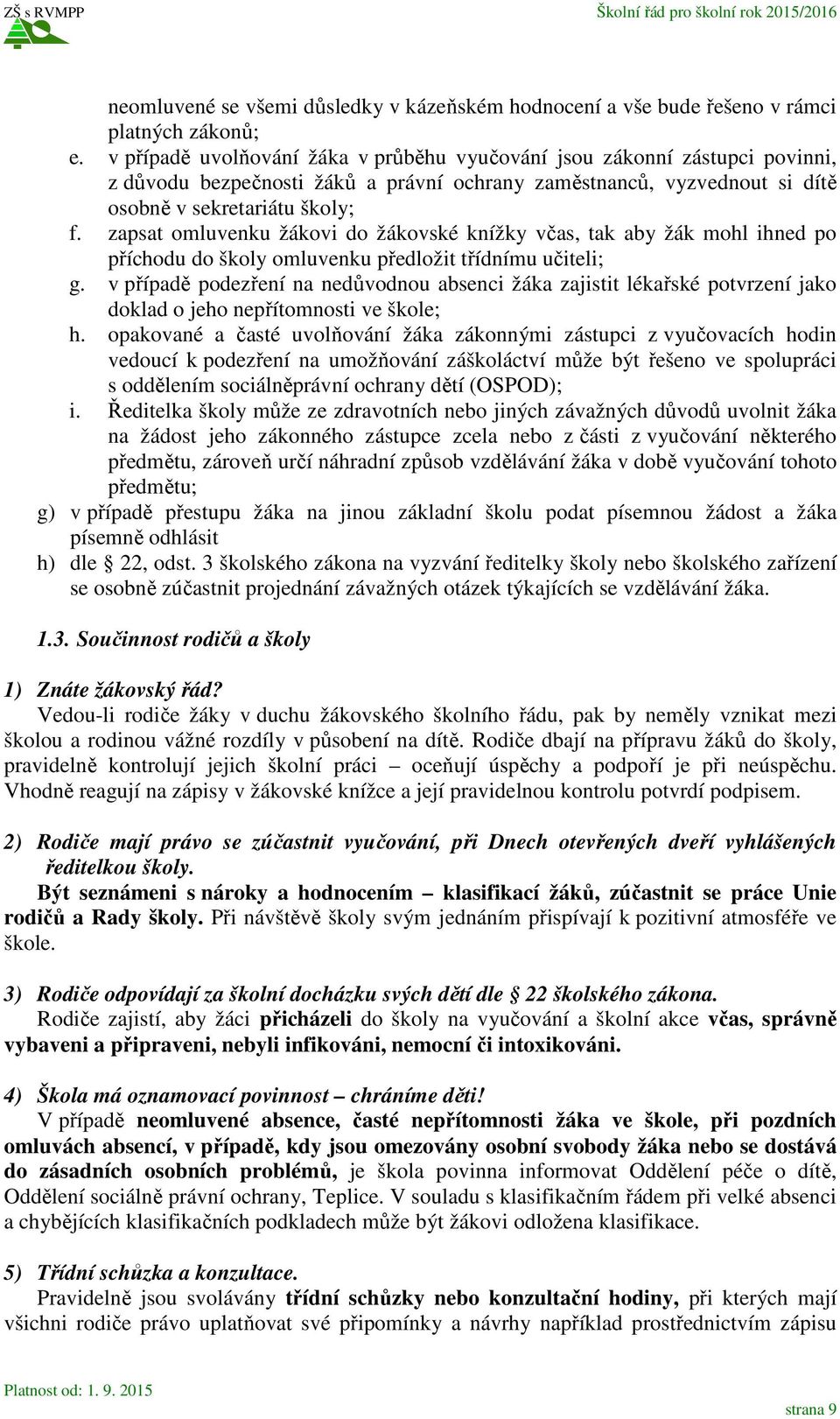 ZŠ s RVMPP

Školní řád pro školní rok 2015/2016

neomluvené se všemi důsledky v kázeňském hodnocení a vše bude řešeno v rámci platných zákonů;

e. v případě uvolňování žáka v průběhu vyučování jsou zákonní zástupci povinni, z důvodu bezpečnosti žáků a právní ochrany zaměstnanců, vyzvednout si dítě osobně v sekretariátu školy;

f. zapsat omluvenku žákovi do žákovské knížky včas, tak aby žák mohl ihned po příchodu do školy omluvenku předložit třídnímu učiteli;

g. v případě podezření na nedůvodnou absenci žáka zajistit lékařské potvrzení jako doklad o jeho nepřítomnosti ve škole;

h. opakované a časté uvolňování žáka zákonnými zástupci z vyučovacích hodin vedoucí k podezření na umožňování záškoláctví může být řešeno ve spolupráci s oddělením sociálněprávní ochrany dětí (OSPOD);

i. Ředitelka školy může ze zdravotních nebo jiných závažných důvodů uvolnit žáka na žádost jeho zákonného zástupce zcela nebo z části z vyučování některého předmětu, zároveň určí náhradní způsob vzdělávání žáka v době vyučování tohoto předmětu;

g) v případě přestupu žáka na jinou základní školu podat písemnou žádost a žáka písemně odhlásit

h) dle § 22, odst. 3 školského zákona na vyzvání ředitelky školy nebo školského zařízení se osobně zúčastnit projednání závažných otázek týkajících se vzdělávání žáka.

1.3. Součinnost rodičů a školy

1) Znáte žákovský řád?
Vedou-li rodiče žáky v duchu žákovského školního řádu, pak by neměly vznikat mezi školou a rodinou vážné rozdíly v působení na dítě. Rodiče dbají na přípravu žáků do školy, pravidelně kontrolují jejich školní práci – oceňují úspěchy a podpoří je při neúspěchu. Vhodně reagují na zápisy v žákovské knížce a její pravidelnou kontrolu potvrdí podpisem.

2) Rodiče mají právo se zúčastnit vyučování, při Dnech otevřených dveří vyhlášených ředitelkou školy.
Být seznámeni s nároky a hodnocením – klasifikací žáků, zúčastnit se práce Unie rodičů a Rady školy. Při návštěvě školy svým jednáním přispívají k pozitivní atmosféře ve škole.

3) Rodiče odpovídají za školní docházku svých dětí dle § 22 školského zákona.
Rodiče zajistí, aby žáci přicházeli do školy na vyučování a školní akce včas, správně vybaveni a připraveni, nebyli infikováni, nemocní či intoxikováni.

4) Škola má oznamovací povinnost – chráníme děti!
V případě neomluvené absence, časté nepřítomnosti žáka ve škole, při pozdních omluvách absencí, v případě, kdy jsou omezovány osobní svobody žáka nebo se dostává do zásadních osobních problémů, je škola povinna informovat Oddělení péče o dítě, Oddělení sociálně právní ochrany, Teplice. V souladu s klasifikačním řádem při velké absenci a chybějících klasifikačních podkladech může být žákovi odložena klasifikace.

5) Třídní schůzka a konzultace.
Pravidelně jsou svolávány třídní schůzky nebo konzultační hodiny, při kterých mají všichni rodiče právo uplatňovat své připomínky a návrhy například prostřednictvím zápisu

Platnost od: 1. 9. 2015

strana 9